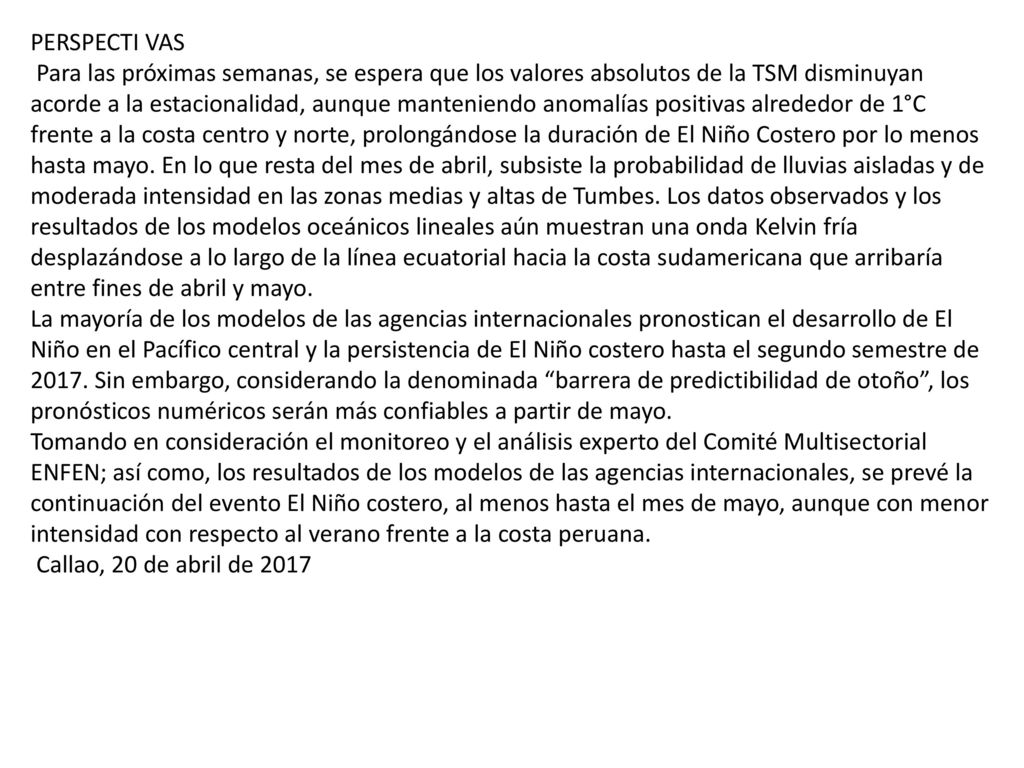 PERSPECTI VAS
Para las próximas semanas, se espera que los valores absolutos de la TSM disminuyan acorde a la estacionalidad, aunque manteniendo anomalías positivas alrededor de 1°C frente a la costa centro y norte, prolongándose la duración de El Niño Costero por lo menos hasta mayo. En lo que resta del mes de abril, subsiste la probabilidad de lluvias aisladas y de moderada intensidad en las zonas medias y altas de Tumbes. Los datos observados y los resultados de los modelos oceánicos lineales aún muestran una onda Kelvin fría desplazándose a lo largo de la línea ecuatorial hacia la costa sudamericana que arribaría entre fines de abril y mayo.
La mayoría de los modelos de las agencias internacionales pronostican el desarrollo de El Niño en el Pacífico central y la persistencia de El Niño costero hasta el segundo semestre de 2017. Sin embargo, considerando la denominada “barrera de predictibilidad de otoño”, los pronósticos numéricos serán más confiables a partir de mayo.
Tomando en consideración el monitoreo y el análisis experto del Comité Multisectorial ENFEN; así como, los resultados de los modelos de las agencias internacionales, se prevé la continuación del evento El Niño costero, al menos hasta el mes de mayo, aunque con menor intensidad con respecto al verano frente a la costa peruana.
Callao, 20 de abril de 2017